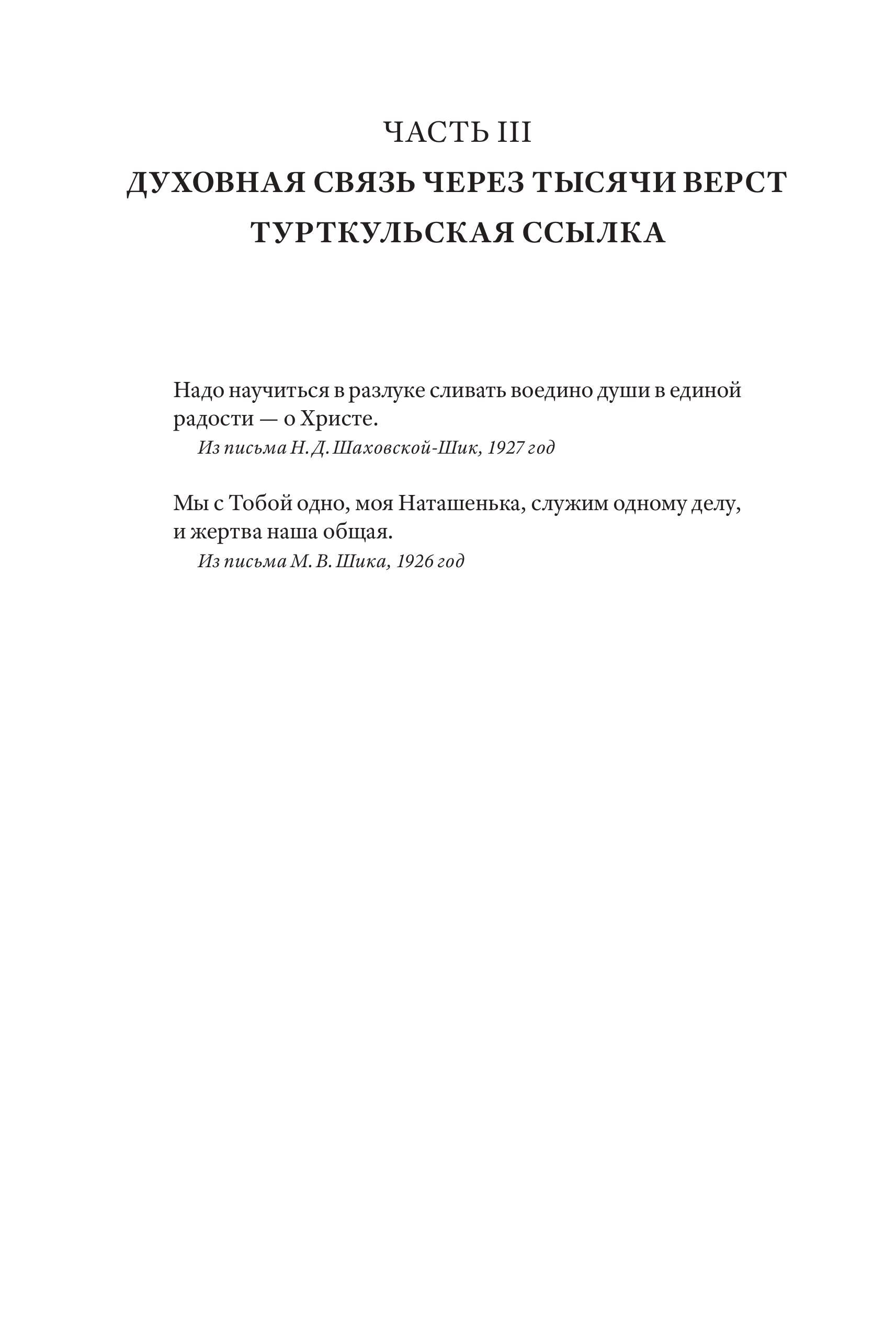 ЧАСТЬ III
ДУХОВНАЯ СВЯЗЬ ЧЕРЕЗ ТЫСЯЧИ ВЕРСТ
ТУРТКУЛЬСКАЯ ССЫЛКА

Надо научиться в разлуке сливать воедино души в единой радости — о Христе.

Из письма Н. Д. Шаховской-Шик, 1927 год

Мы с Тобой одно, моя Наташенька, служим одному делу, и жертва наша общая.

Из письма М. В. Шика, 1926 год